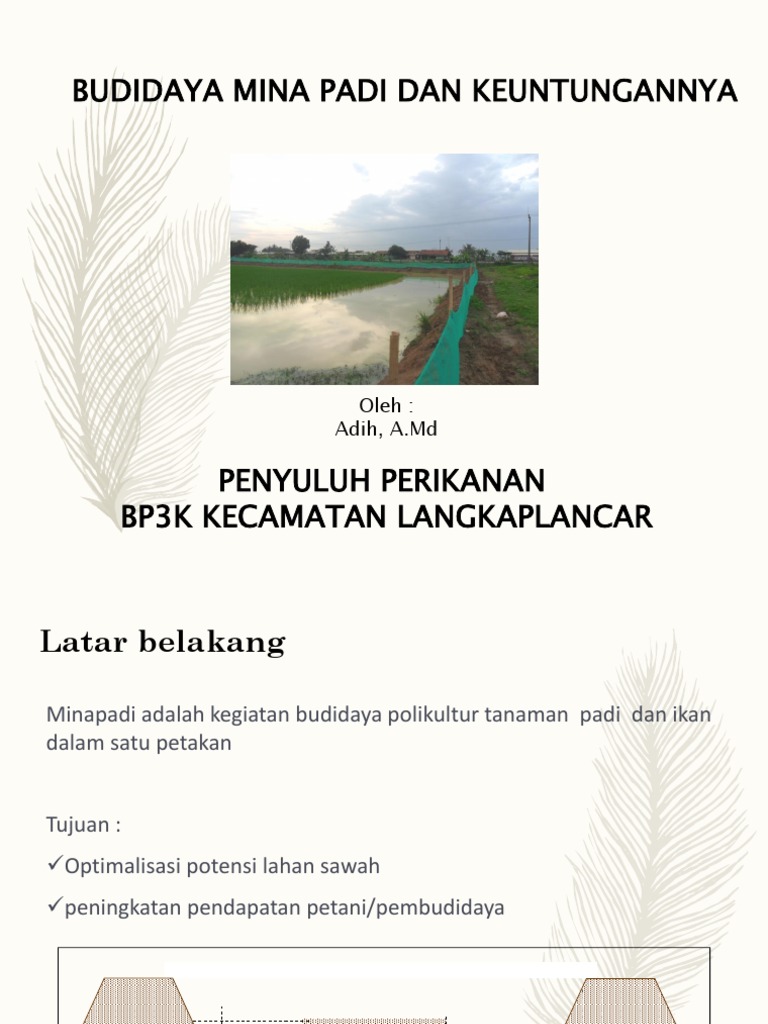 BUDIDAYA MINA PADI DAN KEUNTUNGANNYA

Oleh :
Adih, A.Md

PENYULUH PERIKANAN
BP3K KECAMATAN LANGKAPLANCAR

Latar belakang

Minapadi adalah kegiatan budidaya polikultur tanaman padi dan ikan dalam satu petakan

Tujuan :

✓Optimalisasi potensi lahan sawah

✓peningkatan pendapatan petani/pembudidaya